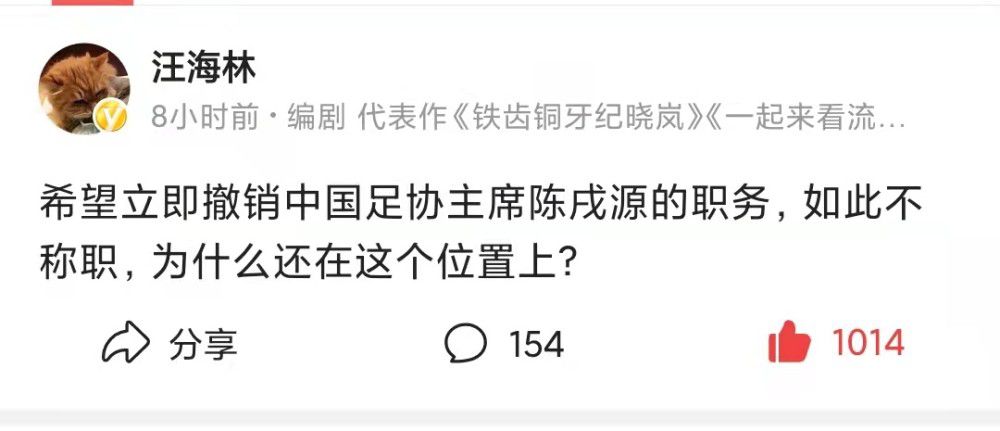 汪海林

8小时前 · 编剧 代表作《铁齿铜牙纪晓岚》《一起来看流…

希望立即撤销中国足协主席陈戌源的职务，如此不称职，为什么还在这个位置上？

分享 154 1014